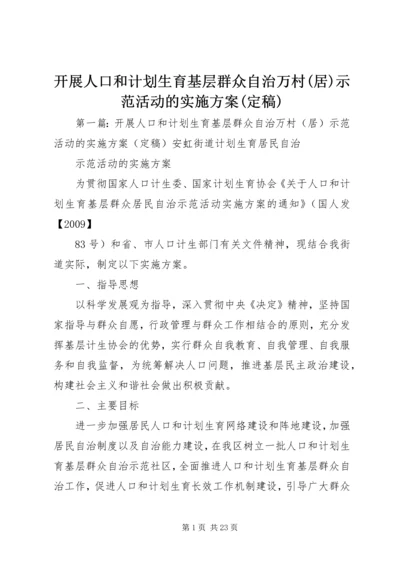 开展人口和计划生育基层群众自治万村(居)示范活动的实施方案(定稿)

第一篇：开展人口和计划生育基层群众自治万村（居）示范活动的实施方案（定稿）安虹街道计划生育居民自治

示范活动的实施方案

为贯彻国家人口计生委、国家计划生育协会《关于人口和计划生育基层群众居民自治示范活动实施方案的通知》（国人发【2009】

83号）和省、市人口计生部门有关文件精神，现结合我街道实际，制定以下实施方案。

一、指导思想

以科学发展观为指导，深入贯彻中央《决定》精神，坚持国家指导与群众自愿，行政管理与群众工作相结合的原则，充分发挥基层计生协会的优势，实行群众自我教育、自我管理、自我服务和自我监督，为统筹解决人口问题，推进基层民主政治建设，构建社会主义和谐社会做出积极贡献。

二、主要目标

进一步加强居民人口和计划生育网络建设和阵地建设，加强居民自治制度以及自治能力建设，在我区树立一批人口和计划生育基层群众自治示范社区，全面推进人口和计划生育基层群众自治工作，促进人口和计划生育长效工作机制建设，引导广大群众

第1页 共23页